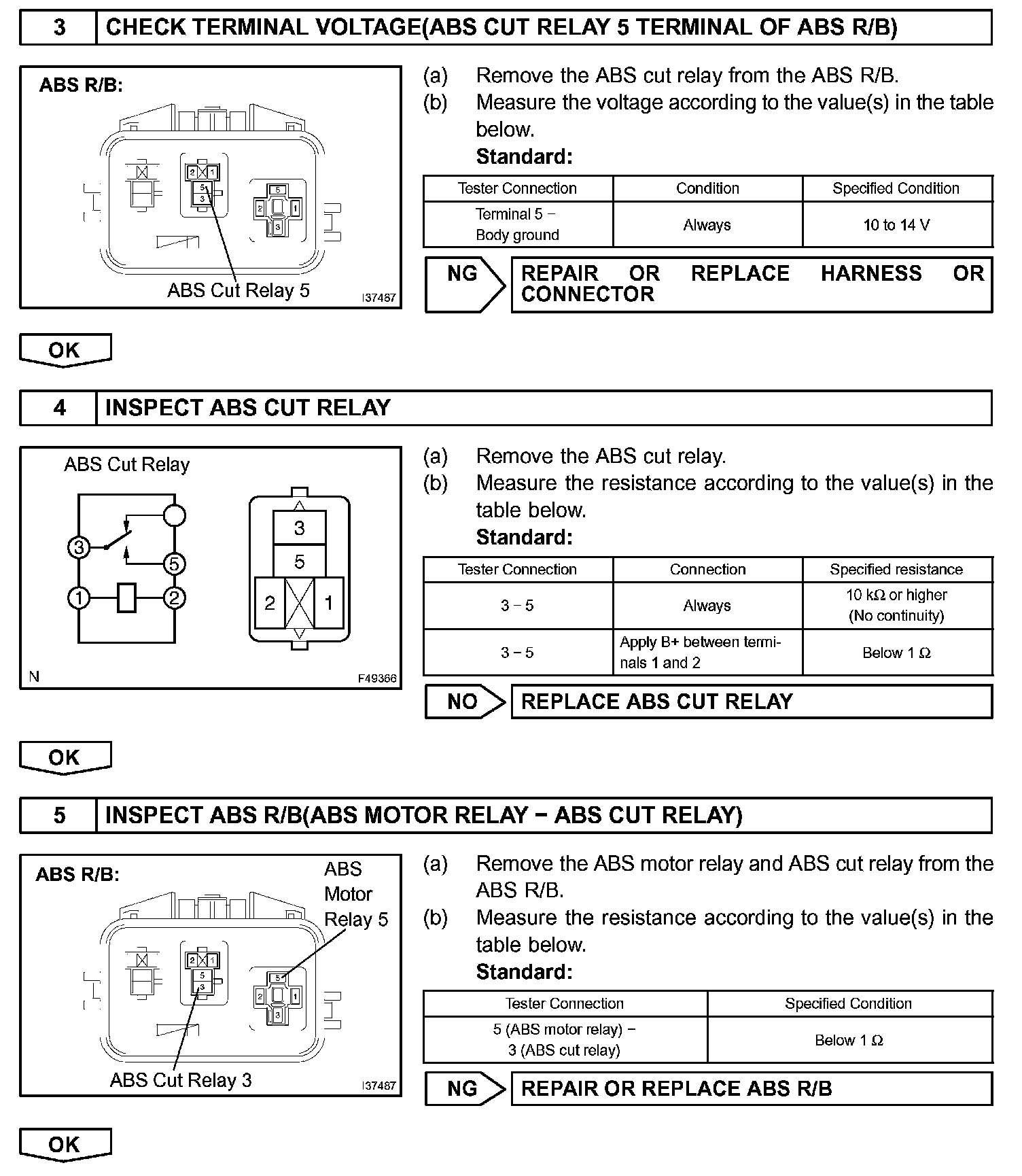 3 CHECK TERMINAL VOLTAGE(ABS CUT RELAY 5 TERMINAL OF ABS R/B)

ABS R/B:

2 1
5
3

5
2 1
3

ABS Cut Relay 5

I37487

(a) Remove the ABS cut relay from the ABS R/B.
(b) Measure the voltage according to the value(s) in the table below.
Standard:

| Tester Connection | Condition | Specified Condition |
|---|---|---|
| Terminal 5 − Body ground | Always | 10 to 14 V |

NG REPAIR OR REPLACE HARNESS OR CONNECTOR

OK

4 INSPECT ABS CUT RELAY

ABS Cut Relay

3
5
1
2

3
5
2
1

N

F49366

(a) Remove the ABS cut relay.
(b) Measure the resistance according to the value(s) in the table below.
Standard:

| Tester Connection | Connection | Specified resistance |
|---|---|---|
| 3 − 5 | Always | 10 kΩ or higher (No continuity) |
| 3 − 5 | Apply B+ between terminals 1 and 2 | Below 1 Ω |

NO REPLACE ABS CUT RELAY

OK

5 INSPECT ABS R/B(ABS MOTOR RELAY − ABS CUT RELAY)

ABS R/B:

ABS Motor Relay 5

2 1
5
3

5
2 1
3

ABS Cut Relay 3

I37487

(a) Remove the ABS motor relay and ABS cut relay from the ABS R/B.
(b) Measure the resistance according to the value(s) in the table below.
Standard:

| Tester Connection | Specified Condition |
|---|---|
| 5 (ABS motor relay) − 3 (ABS cut relay) | Below 1 Ω |

NG REPAIR OR REPLACE ABS R/B

OK